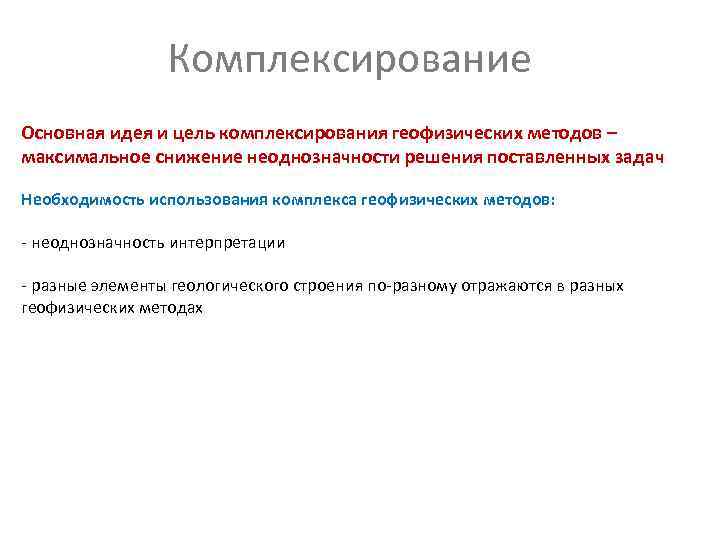 Комплексирование

Основная идея и цель комплексирования геофизических методов – максимальное снижение неоднозначности решения поставленных задач

Необходимость использования комплекса геофизических методов:

- неоднозначность интерпретации

- разные элементы геологического строения по-разному отражаются в разных геофизических методах